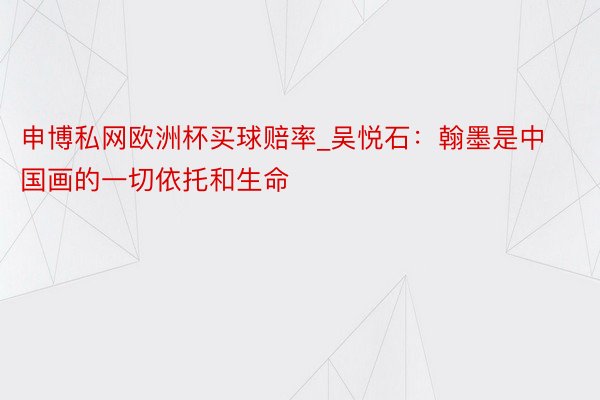 申博私网欧洲杯买球赔率_吴悦石：翰墨是中国画的一切依托和生命